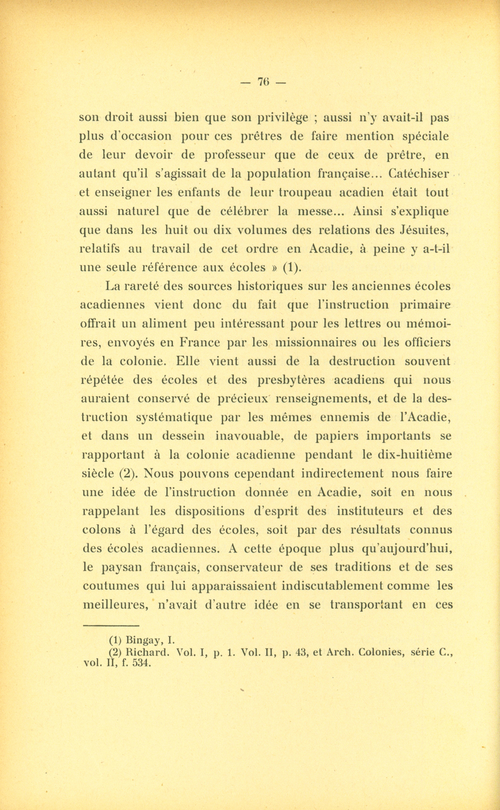 — 76 —

son droit aussi bien que son privilège ; aussi n'y avait-il pas plus d'occasion pour ces prêtres de faire mention spéciale de leur devoir de professeur que de ceux de prêtre, en autant qu'il s'agissait de la population française... Catéchiser et enseigner les enfants de leur troupeau acadien était tout aussi naturel que de célébrer la messe... Ainsi s'explique que dans les huit ou dix volumes des relations des Jésuites, relatifs au travail de cet ordre en Acadie, à peine y a-t-il une seule référence aux écoles » (1).

La rareté des sources historiques sur les anciennes écoles acadiennes vient donc du fait que l'instruction primaire offrait un aliment peu intéressant pour les lettres ou mémoires, envoyés en France par les missionnaires ou les officiers de la colonie. Elle vient aussi de la destruction souvent répétée des écoles et des presbytères acadiens qui nous auraient conservé de précieux renseignements, et de la destruction systématique par les mêmes ennemis de l'Acadie, et dans un dessein inavouable, de papiers importants se rapportant à la colonie acadienne pendant le dix-huitième siècle (2). Nous pouvons cependant indirectement nous faire une idée de l'instruction donnée en Acadie, soit en nous rappelant les dispositions d'esprit des instituteurs et des colons à l'égard des écoles, soit par des résultats connus des écoles acadiennes. A cette époque plus qu'aujourd'hui, le paysan français, conservateur de ses traditions et de ses coutumes qui lui apparaissaient indiscutablement comme les meilleures, n'avait d'autre idée en se transportant en ces

(1) Bingay, I.
(2) Richard. Vol. I, p. 1. Vol. II, p. 43, et Arch. Colonies, série C., vol. II, f. 534.